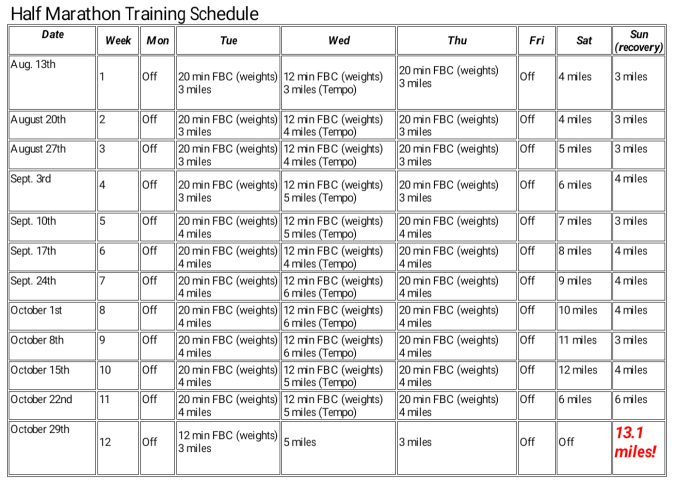 Half Marathon Training Schedule

| Date | Week | Mon | Tue | Wed | Thu | Fri | Sat | Sun (recovery) |
|---|---|---|---|---|---|---|---|---|
| Aug. 13th | 1 | Off | 20 min FBC (weights) 3 miles | 12 min FBC (weights) 3 miles (Tempo) | 20 min FBC (weights) 3 miles | Off | 4 miles | 3 miles |
| August 20th | 2 | Off | 20 min FBC (weights) 3 miles | 12 min FBC (weights) 4 miles (Tempo) | 20 min FBC (weights) 3 miles | Off | 4 miles | 3 miles |
| August 27th | 3 | Off | 20 min FBC (weights) 3 miles | 12 min FBC (weights) 4 miles (Tempo) | 20 min FBC (weights) 3 miles | Off | 5 miles | 3 miles |
| Sept. 3rd | 4 | Off | 20 min FBC (weights) 3 miles | 12 min FBC (weights) 5 miles (Tempo) | 20 min FBC (weights) 3 miles | Off | 6 miles | 4 miles |
| Sept. 10th | 5 | Off | 20 min FBC (weights) 4 miles | 12 min FBC (weights) 5 miles (Tempo) | 20 min FBC (weights) 4 miles | Off | 7 miles | 3 miles |
| Sept. 17th | 6 | Off | 20 min FBC (weights) 4 miles | 12 min FBC (weights) 4 miles (Tempo) | 20 min FBC (weights) 4 miles | Off | 8 miles | 4 miles |
| Sept. 24th | 7 | Off | 20 min FBC (weights) 4 miles | 12 min FBC (weights) 6 miles (Tempo) | 20 min FBC (weights) 4 miles | Off | 9 miles | 4 miles |
| October 1st | 8 | Off | 20 min FBC (weights) 4 miles | 12 min FBC (weights) 6 miles (Tempo) | 20 min FBC (weights) 4 miles | Off | 10 miles | 4 miles |
| October 8th | 9 | Off | 20 min FBC (weights) 4 miles | 12 min FBC (weights) 6 miles (Tempo) | 20 min FBC (weights) 4 miles | Off | 11 miles | 3 miles |
| October 15th | 10 | Off | 20 min FBC (weights) 4 miles | 12 min FBC (weights) 5 miles (Tempo) | 20 min FBC (weights) 4 miles | Off | 12 miles | 4 miles |
| October 22nd | 11 | Off | 20 min FBC (weights) 4 miles | 12 min FBC (weights) 5 miles (Tempo) | 20 min FBC (weights) 4 miles | Off | 6 miles | 6 miles |
| October 29th | 12 | Off | 12 min FBC (weights) 3 miles | 5 miles | 3 miles | Off | Off | 13.1 miles! |